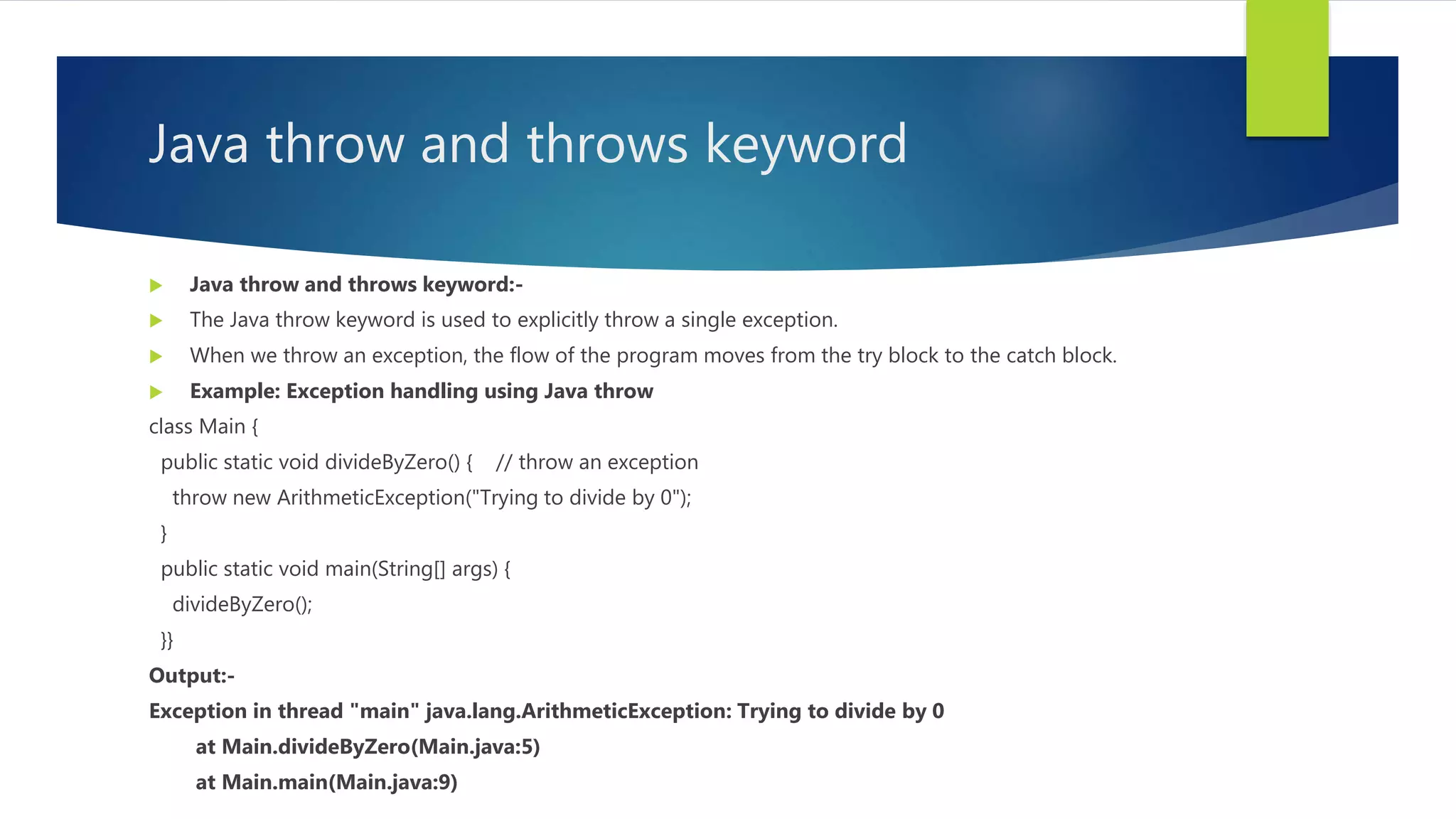 Java throw and throws keyword

Java throw and throws keyword:-

The Java throw keyword is used to explicitly throw a single exception.

When we throw an exception, the flow of the program moves from the try block to the catch block.

Example: Exception handling using Java throw

class Main {
 public static void divideByZero() {    // throw an exception
  throw new ArithmeticException("Trying to divide by 0");
 }
 public static void main(String[] args) {
  divideByZero();
 }}

Output:-

Exception in thread "main" java.lang.ArithmeticException: Trying to divide by 0
    at Main.divideByZero(Main.java:5)
    at Main.main(Main.java:9)